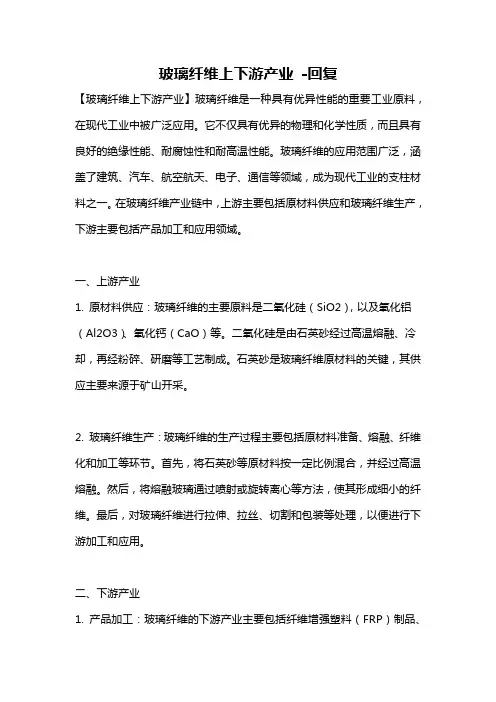 玻璃纤维上下游产业 -回复

【玻璃纤维上下游产业】玻璃纤维是一种具有优异性能的重要工业原料，在现代工业中被广泛应用。它不仅具有优异的物理和化学性质，而且具有良好的绝缘性能、耐腐蚀性和耐高温性能。玻璃纤维的应用范围广泛，涵盖了建筑、汽车、航空航天、电子、通信等领域，成为现代工业的支柱材料之一。在玻璃纤维产业链中，上游主要包括原材料供应和玻璃纤维生产，下游主要包括产品加工和应用领域。

一、上游产业

1. 原材料供应：玻璃纤维的主要原料是二氧化硅（SiO2），以及氧化铝（Al2O3）、氧化钙（CaO）等。二氧化硅是由石英砂经过高温熔融、冷却，再经粉碎、研磨等工艺制成。石英砂是玻璃纤维原材料的关键，其供应主要来源于矿山开采。

2. 玻璃纤维生产：玻璃纤维的生产过程主要包括原材料准备、熔融、纤维化和加工等环节。首先，将石英砂等原材料按一定比例混合，并经过高温熔融。然后，将熔融玻璃通过喷射或旋转离心等方法，使其形成细小的纤维。最后，对玻璃纤维进行拉伸、拉丝、切割和包装等处理，以便进行下游加工和应用。

二、下游产业

1. 产品加工：玻璃纤维的下游产业主要包括纤维增强塑料（FRP）制品、